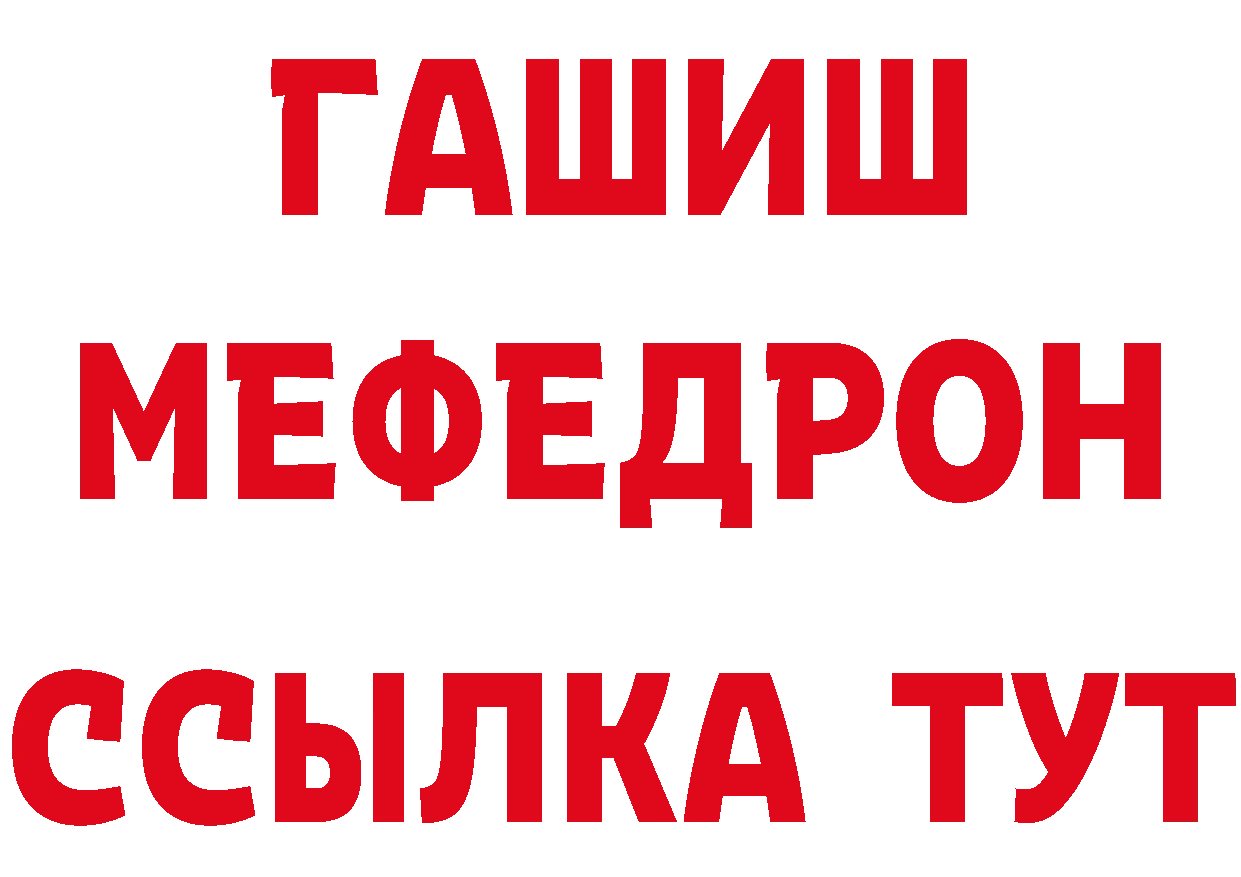 ГАШИШ
МЕФЕДРОН
ССЫЛКА ТУТ